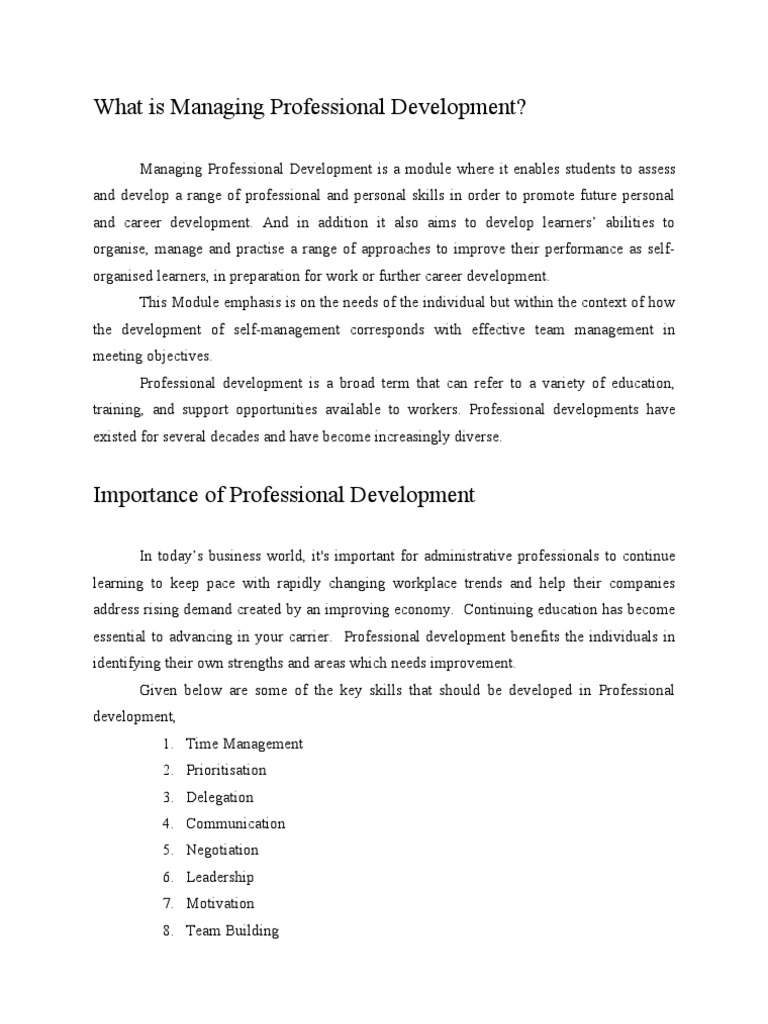 What is Managing Professional Development?

Managing Professional Development is a module where it enables students to assess and develop a range of professional and personal skills in order to promote future personal and career development. And in addition it also aims to develop learners' abilities to organise, manage and practise a range of approaches to improve their performance as self-organised learners, in preparation for work or further career development.

This Module emphasis is on the needs of the individual but within the context of how the development of self-management corresponds with effective team management in meeting objectives.

Professional development is a broad term that can refer to a variety of education, training, and support opportunities available to workers. Professional developments have existed for several decades and have become increasingly diverse.

Importance of Professional Development

In today's business world, it's important for administrative professionals to continue learning to keep pace with rapidly changing workplace trends and help their companies address rising demand created by an improving economy. Continuing education has become essential to advancing in your carrier. Professional development benefits the individuals in identifying their own strengths and areas which needs improvement.

Given below are some of the key skills that should be developed in Professional development,

1. Time Management
2. Prioritisation
3. Delegation
4. Communication
5. Negotiation
6. Leadership
7. Motivation
8. Team Building